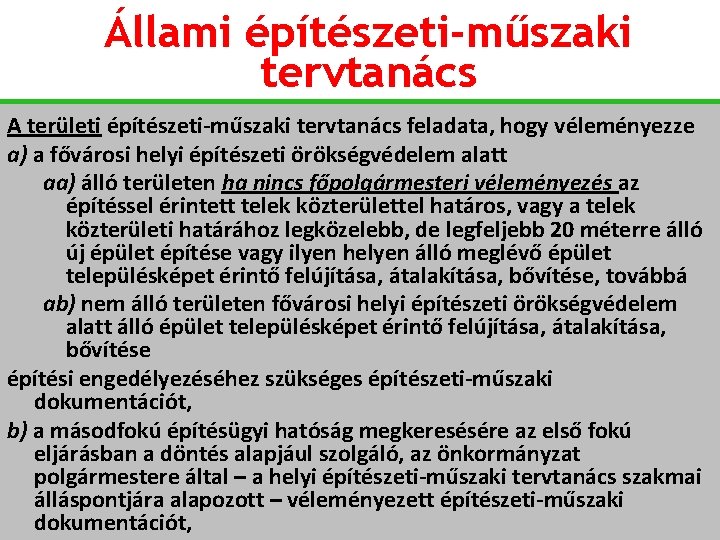 Állami építészeti-műszaki tervtanács

A területi építészeti-műszaki tervtanács feladata, hogy véleményezze

a) a fővárosi helyi építészeti örökségvédelem alatt

aa) álló területen ha nincs főpolgármesteri véleményezés az építéssel érintett telek közterülettel határos, vagy a telek közterületi határához legközelebb, de legfeljebb 20 méterre álló új épület építése vagy ilyen helyen álló meglévő épület településképet érintő felújítása, átalakítása, bővítése, továbbá

ab) nem álló területen fővárosi helyi építészeti örökségvédelem alatt álló épület településképet érintő felújítása, átalakítása, bővítése

építési engedélyezéséhez szükséges építészeti-műszaki dokumentációt,

b) a másodfokú építésügyi hatóság megkeresésére az első fokú eljárásban a döntés alapjául szolgáló, az önkormányzat polgármestere által – a helyi építészeti-műszaki tervtanács szakmai álláspontjára alapozott – véleményezett építészeti-műszaki dokumentációt,